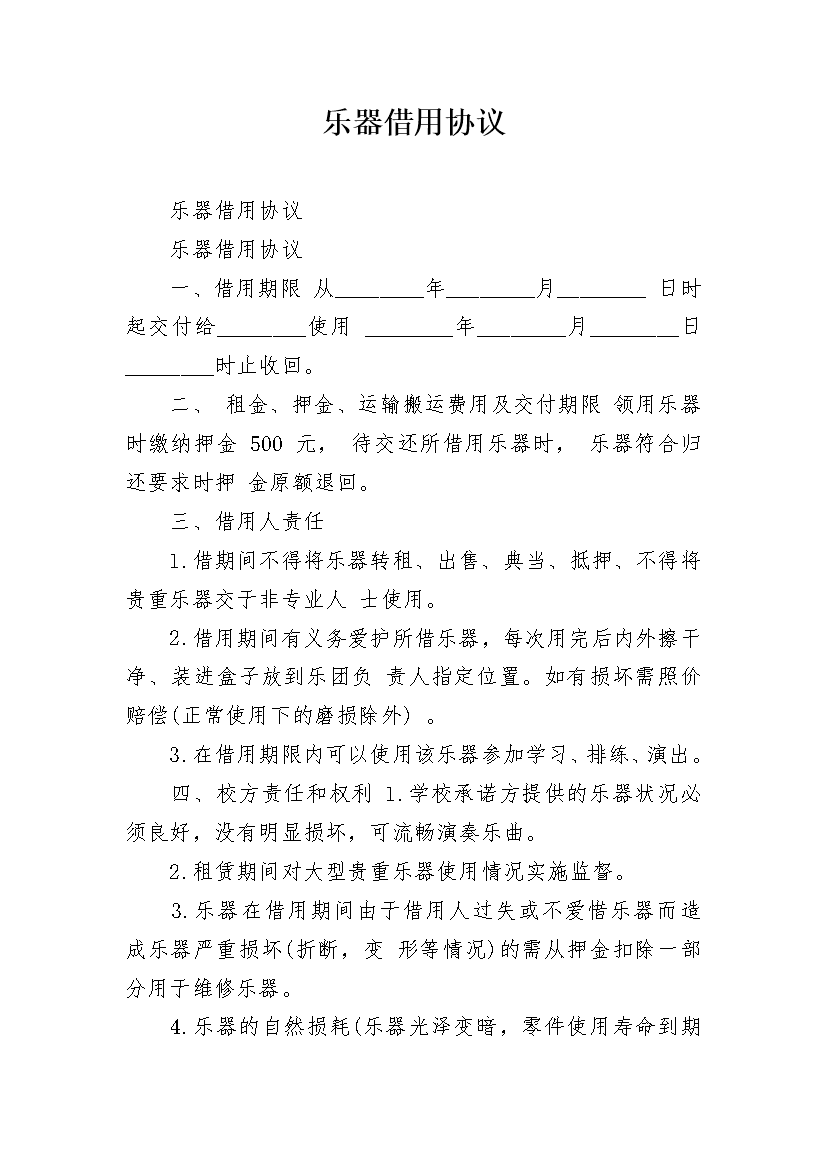 乐器借用协议

乐器借用协议

乐器借用协议

一、借用期限 从________年________月________ 日时起交付给________使用 ________年________月________日________时止收回。

二、 租金、押金、运输搬运费用及交付期限 领用乐器时缴纳押金 500 元， 待交还所借用乐器时， 乐器符合归还要求时押 金原额退回。

三、借用人责任

1.借期间不得将乐器转租、出售、典当、抵押、不得将贵重乐器交于非专业人 士使用。

2.借用期间有义务爱护所借乐器，每次用完后内外擦干净、装进盒子放到乐团负 责人指定位置。如有损坏需照价赔偿(正常使用下的磨损除外) 。

3.在借用期限内可以使用该乐器参加学习、排练、演出。

四、校方责任和权利 1.学校承诺方提供的乐器状况必须良好，没有明显损坏，可流畅演奏乐曲。

2.租赁期间对大型贵重乐器使用情况实施监督。

3.乐器在借用期间由于借用人过失或不爱惜乐器而造成乐器严重损坏(折断，变 形等情况)的需从押金扣除一部分用于维修乐器。

4.乐器的自然损耗(乐器光泽变暗，零件使用寿命到期